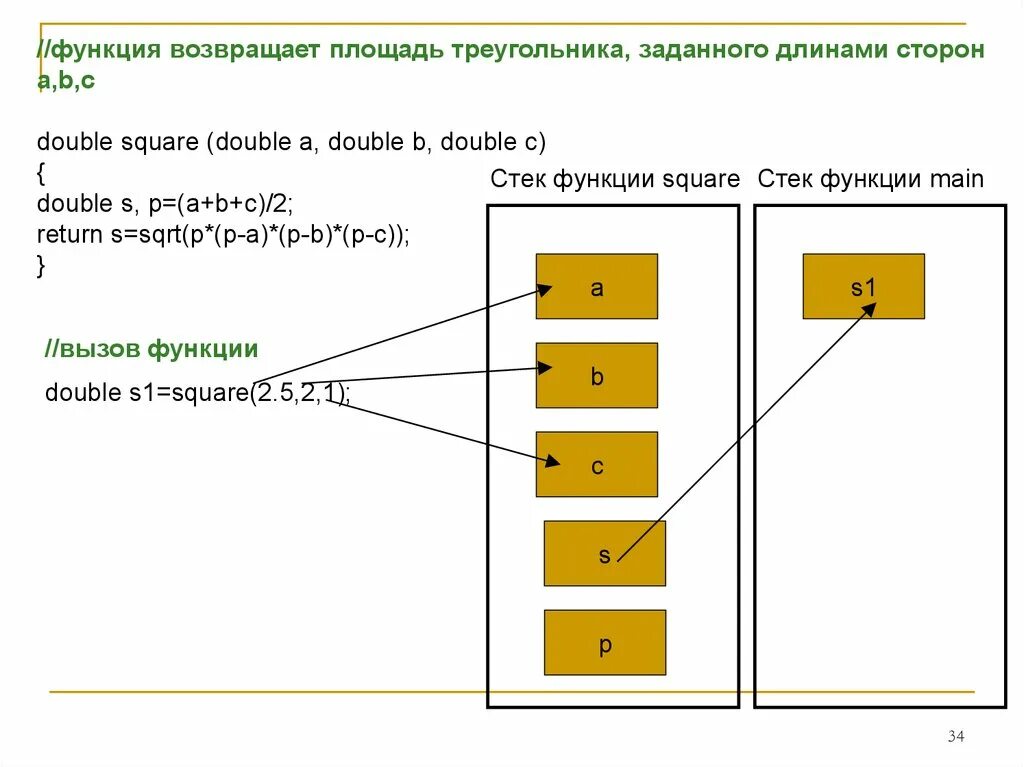 //функция возвращает площадь треугольника, заданного длинами сторон a,b,c

double square (double a, double b, double c)
{
double s, p=(a+b+c)/2;
return s=sqrt(p*(p-a)*(p-b)*(p-c));
}

//вызов функции

double s1=square(2.5,2,1);

Стек функции square

a

b

c

s

p

Стек функции main

s1

34